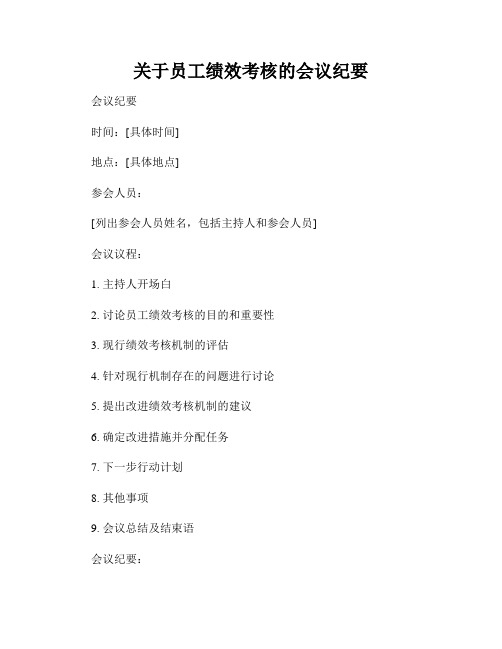 关于员工绩效考核的会议纪要

会议纪要

时间：[具体时间]

地点：[具体地点]

参会人员：

[列出参会人员姓名，包括主持人和参会人员]

会议议程：

1. 主持人开场白

2. 讨论员工绩效考核的目的和重要性

3. 现行绩效考核机制的评估

4. 针对现行机制存在的问题进行讨论

5. 提出改进绩效考核机制的建议

6. 确定改进措施并分配任务

7. 下一步行动计划

8. 其他事项

9. 会议总结及结束语

会议纪要：